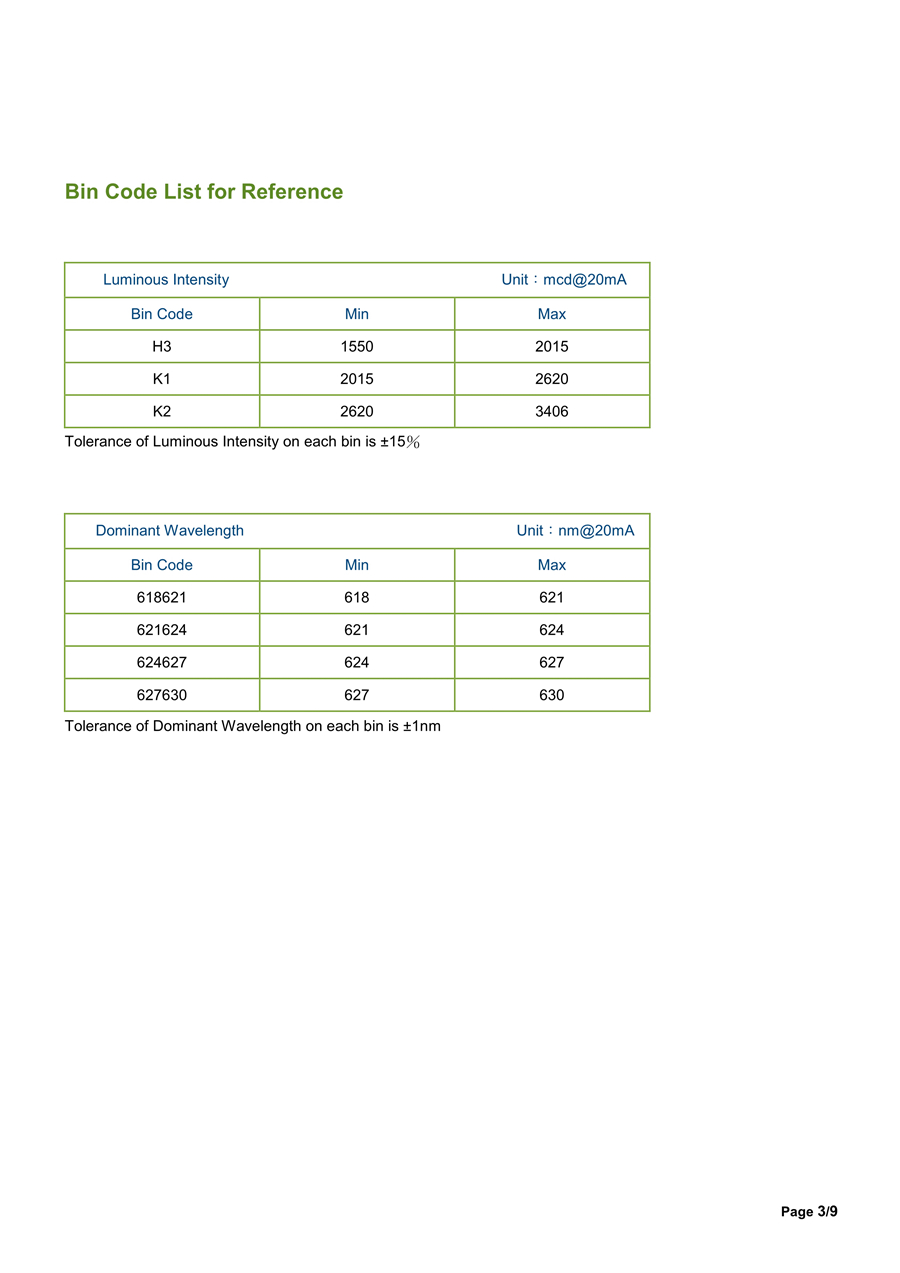 Bin Code List for Reference

| Luminous Intensity | | Unit：mcd@20mA |
|---|---|---|
| Bin Code | Min | Max |
| H3 | 1550 | 2015 |
| K1 | 2015 | 2620 |
| K2 | 2620 | 3406 |

Tolerance of Luminous Intensity on each bin is ±15%

| Dominant Wavelength | | Unit：nm@20mA |
|---|---|---|
| Bin Code | Min | Max |
| 618621 | 618 | 621 |
| 621624 | 621 | 624 |
| 624627 | 624 | 627 |
| 627630 | 627 | 630 |

Tolerance of Dominant Wavelength on each bin is ±1nm

Page 3/9